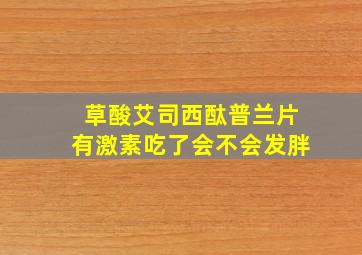 草酸艾司西酞普兰片
有激素吃了会不会发胖